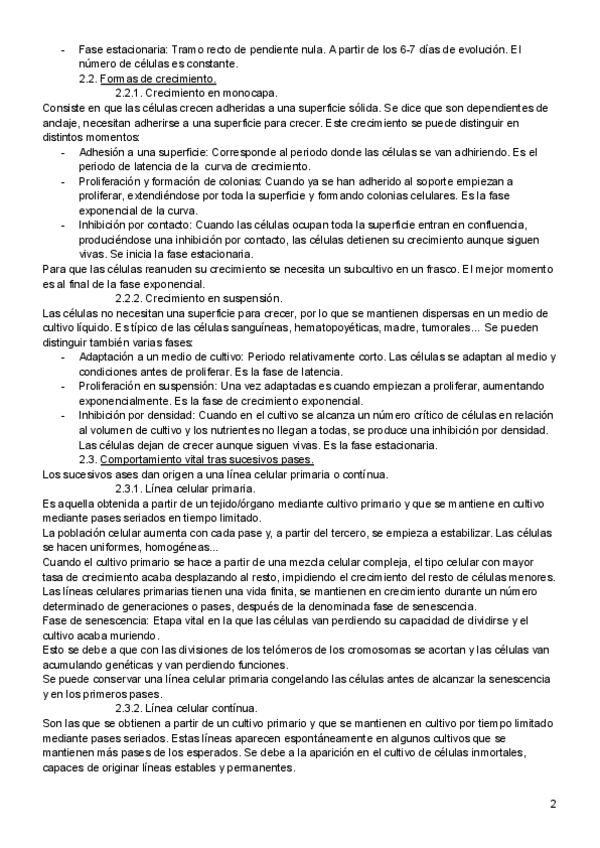 - Fase estacionaria: Tramo recto de pendiente nula. A partir de los 6-7 días de evolución. El número de células es constante.

2.2. Formas de crecimiento.

2.2.1. Crecimiento en monocapa.

Consiste en que las células crecen adheridas a una superficie sólida. Se dice que son dependientes de anclaje, necesitan adherirse a una superficie para crecer. Este crecimiento se puede distinguir en distintos momentos:

- Adhesión a una superficie: Corresponde al periodo donde las células se van adhiriendo. Es el periodo de latencia de la curva de crecimiento.
- Proliferación y formación de colonias: Cuando ya se han adherido al soporte empiezan a proliferar, extendiéndose por toda la superficie y formando colonias celulares. Es la fase exponencial de la curva.
- Inhibición por contacto: Cuando las células ocupan toda la superficie entran en confluencia, produciéndose una inhibición por contacto, las células detienen su crecimiento aunque siguen vivas. Se inicia la fase estacionaria.

Para que las células reanuden su crecimiento se necesita un subcultivo en un frasco. El mejor momento es al final de la fase exponencial.

2.2.2. Crecimiento en suspensión.

Las células no necesitan una superficie para crecer, por lo que se mantienen dispersas en un medio de cultivo líquido. Es típico de las células sanguíneas, hematopoyéticas, madre, tumorales... Se pueden distinguir también varias fases:

- Adaptación a un medio de cultivo: Periodo relativamente corto. Las células se adaptan al medio y condiciones antes de proliferar. Es la fase de latencia.
- Proliferación en suspensión: Una vez adaptadas es cuando empiezan a proliferar, aumentando exponencialmente. Es la fase de crecimiento exponencial.
- Inhibición por densidad: Cuando en el cultivo se alcanza un número crítico de células en relación al volumen de cultivo y los nutrientes no llegan a todas, se produce una inhibición por densidad. Las células dejan de crecer aunque siguen vivas. Es la fase estacionaria.

2.3. Comportamiento vital tras sucesivos pases.

Los sucesivos ases dan origen a una línea celular primaria o contínua.

2.3.1. Línea celular primaria.

Es aquella obtenida a partir de un tejido/órgano mediante cultivo primario y que se mantiene en cultivo mediante pases seriados en tiempo limitado.

La población celular aumenta con cada pase y, a partir del tercero, se empieza a estabilizar. Las células se hacen uniformes, homogéneas...

Cuando el cultivo primario se hace a partir de una mezcla celular compleja, el tipo celular con mayor tasa de crecimiento acaba desplazando al resto, impidiendo el crecimiento del resto de células menores.

Las líneas celulares primarias tienen una vida finita, se mantienen en crecimiento durante un número determinado de generaciones o pases, después de la denominada fase de senescencia.

Fase de senescencia: Etapa vital en la que las células van perdiendo su capacidad de dividirse y el cultivo acaba muriendo.

Esto se debe a que con las divisiones de los telómeros de los cromosomas se acortan y las células van acumulando genéticas y van perdiendo funciones.

Se puede conservar una línea celular primaria congelando las células antes de alcanzar la senescencia y en los primeros pases.

2.3.2. Línea celular contínua.

Son las que se obtienen a partir de un cultivo primario y que se mantienen en cultivo por tiempo limitado mediante pases seriados. Estas líneas aparecen espontáneamente en algunos cultivos que se mantienen más pases de los esperados. Se debe a la aparición en el cultivo de células inmortales, capaces de originar líneas estables y permanentes.

2